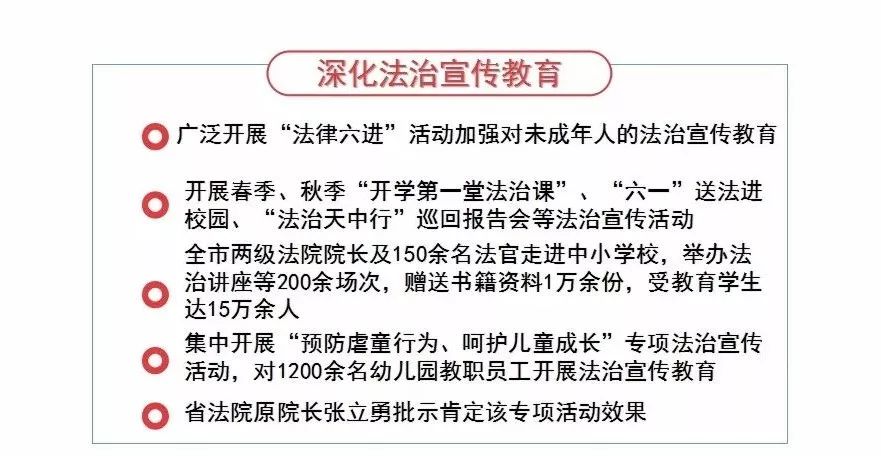 深化法治宣传教育

广泛开展“法律六进”活动加强对未成年人的法治宣传教育

开展春季、秋季“开学第一堂法治课”、“六一”送法进校园、“法治天中行”巡回报告会等法治宣传活动

全市两级法院院长及150余名法官走进中小学校，举办法治讲座等200余场次，赠送书籍资料1万余份，受教育学生达15万余人

集中开展“预防虐童行为、呵护儿童成长”专项法治宣传活动，对1200余名幼儿园教职员工开展法治宣传教育

省法院原院长张立勇批示肯定该专项活动效果